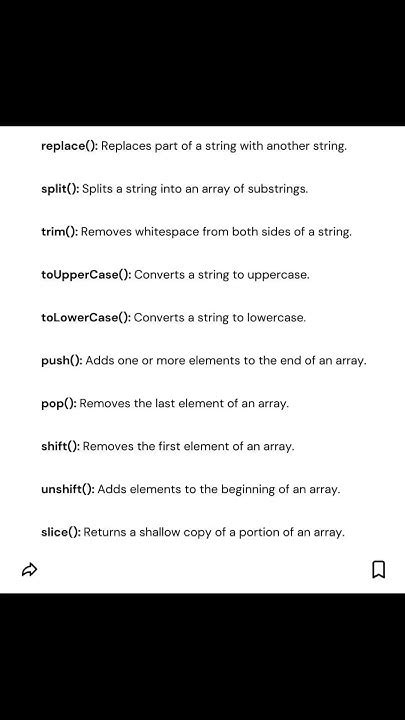 replace(): Replaces part of a string with another string.

split(): Splits a string into an array of substrings.

trim(): Removes whitespace from both sides of a string.

toUpperCase(): Converts a string to uppercase.

toLowerCase(): Converts a string to lowercase.

push(): Adds one or more elements to the end of an array.

pop(): Removes the last element of an array.

shift(): Removes the first element of an array.

unshift(): Adds elements to the beginning of an array.

slice(): Returns a shallow copy of a portion of an array.